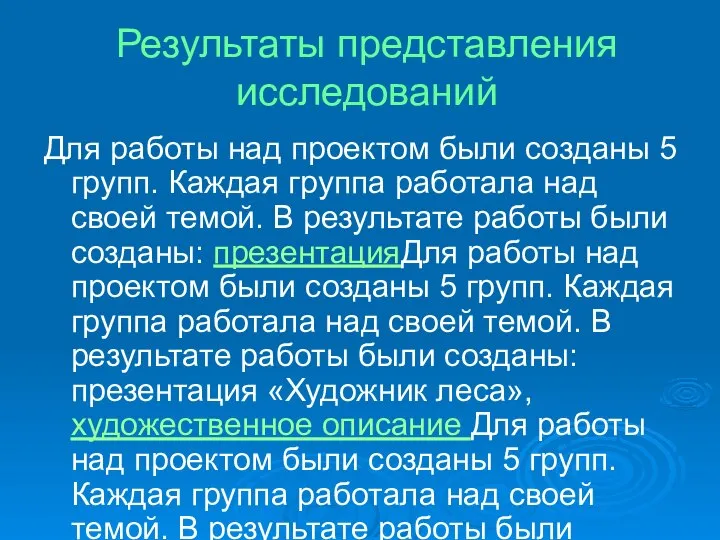 Результаты представления исследований

Для работы над проектом были созданы 5 групп. Каждая группа работала над своей темой. В результате работы были созданы: презентацияДля работы над проектом были созданы 5 групп. Каждая группа работала над своей темой. В результате работы были созданы: презентация «Художник леса», художественное описание Для работы над проектом были созданы 5 групп. Каждая группа работала над своей темой. В результате работы были